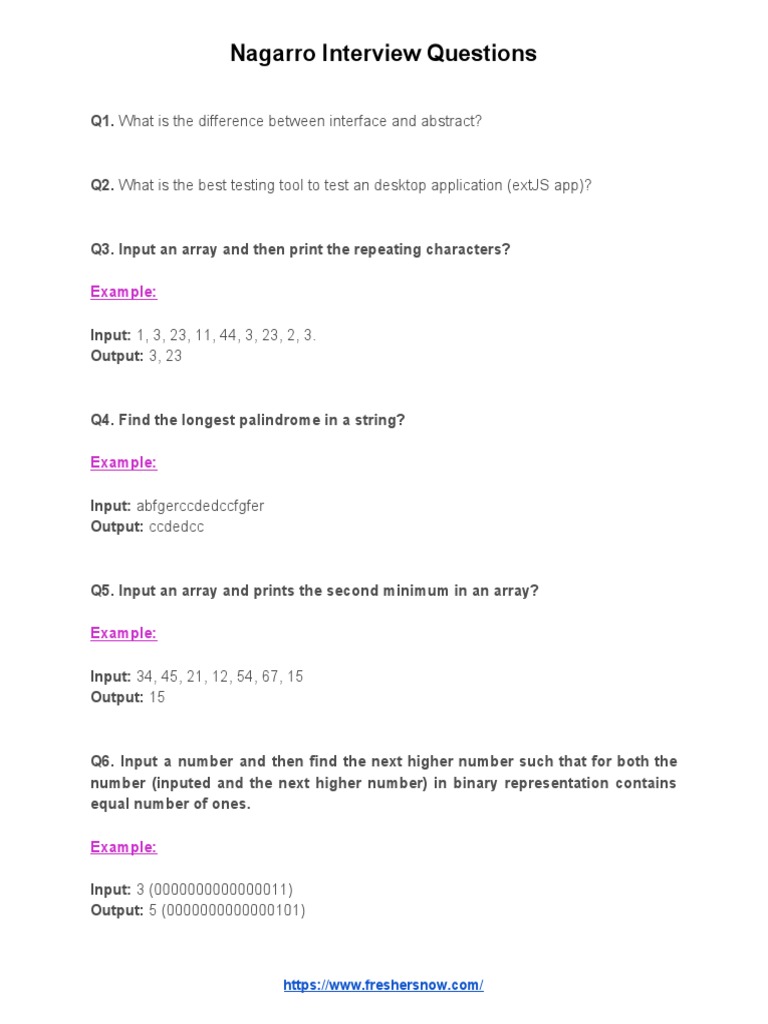 Nagarro Interview Questions

Q1. What is the difference between interface and abstract?

Q2. What is the best testing tool to test an desktop application (extJS app)?

Q3. Input an array and then print the repeating characters?

Example:

Input: 1, 3, 23, 11, 44, 3, 23, 2, 3.
Output: 3, 23

Q4. Find the longest palindrome in a string?

Example:

Input: abfgerccdedccfgfer
Output: ccdedcc

Q5. Input an array and prints the second minimum in an array?

Example:

Input: 34, 45, 21, 12, 54, 67, 15
Output: 15

Q6. Input a number and then find the next higher number such that for both the number (inputed and the next higher number) in binary representation contains equal number of ones.

Example:

Input: 3 (0000000000000011)
Output: 5 (0000000000000101)

https://www.freshersnow.com/